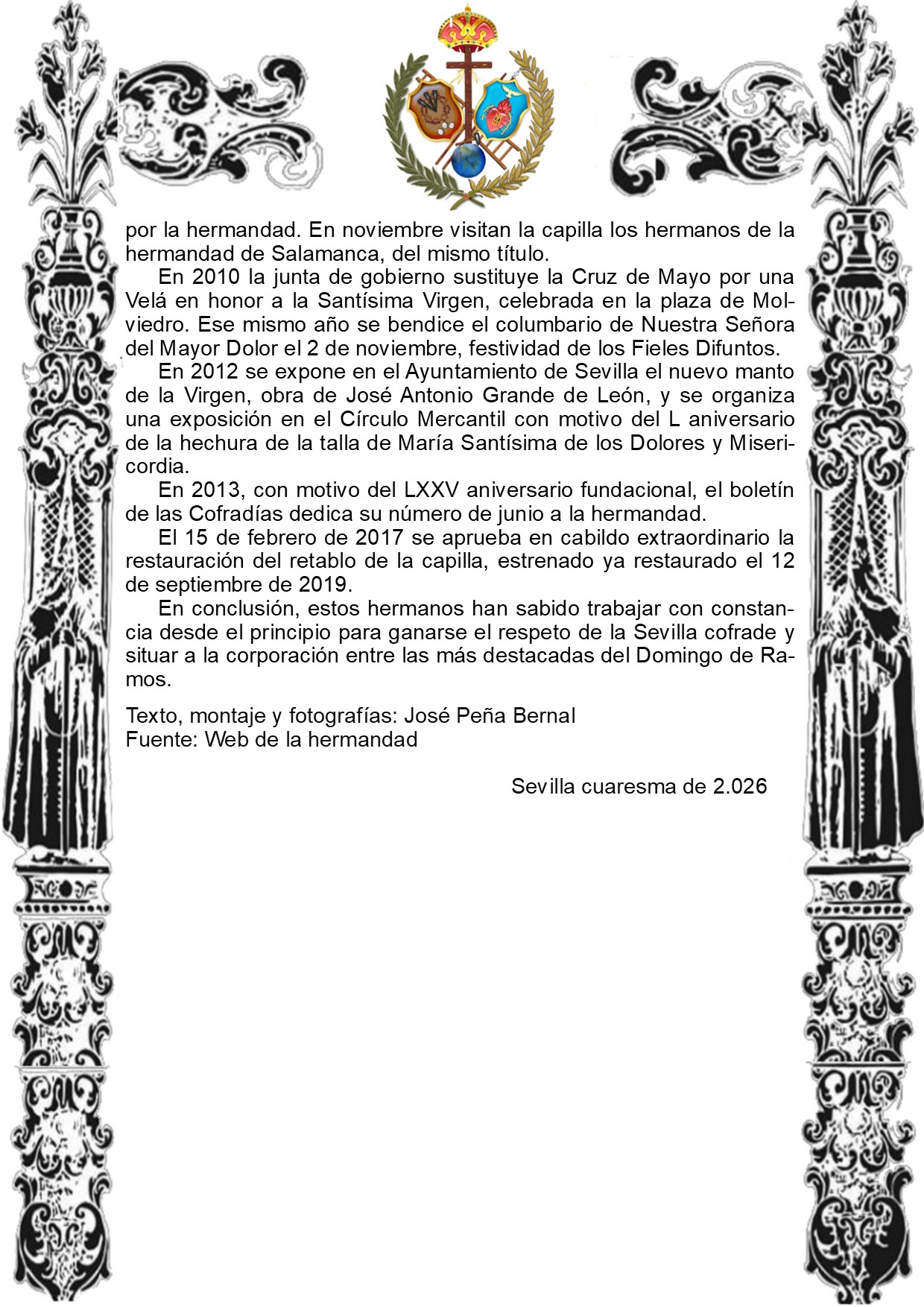 por la hermandad. En noviembre visitan la capilla los hermanos de la hermandad de Salamanca, del mismo título.

En 2010 la junta de gobierno sustituye la Cruz de Mayo por una Velá en honor a la Santísima Virgen, celebrada en la plaza de Molviedro. Ese mismo año se bendice el columbario de Nuestra Señora del Mayor Dolor el 2 de noviembre, festividad de los Fieles Difuntos.

En 2012 se expone en el Ayuntamiento de Sevilla el nuevo manto de la Virgen, obra de José Antonio Grande de León, y se organiza una exposición en el Círculo Mercantil con motivo del L aniversario de la hechura de la talla de María Santísima de los Dolores y Misericordia.

En 2013, con motivo del LXXV aniversario fundacional, el boletín de las Cofradías dedica su número de junio a la hermandad.

El 15 de febrero de 2017 se aprueba en cabildo extraordinario la restauración del retablo de la capilla, estrenado ya restaurado el 12 de septiembre de 2019.

En conclusión, estos hermanos han sabido trabajar con constancia desde el principio para ganarse el respeto de la Sevilla cofrade y situar a la corporación entre las más destacadas del Domingo de Ramos.

Texto, montaje y fotografías: José Peña Bernal
Fuente: Web de la hermandad

Sevilla cuaresma de 2.026